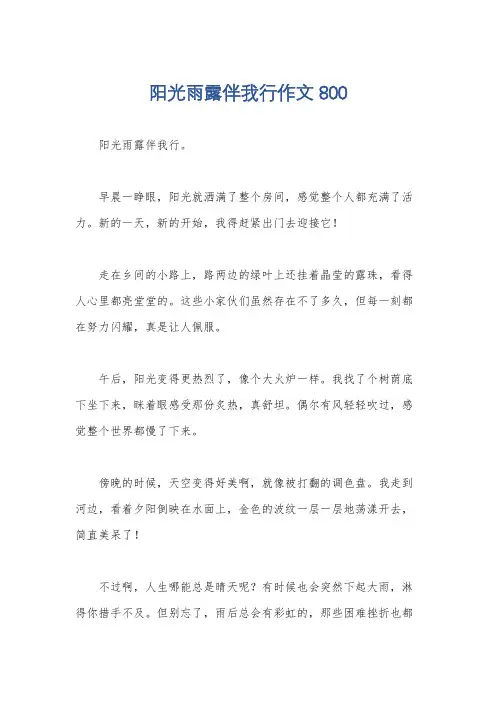 阳光雨露伴我行作文 800

阳光雨露伴我行。

早晨一睁眼，阳光就洒满了整个房间，感觉整个人都充满了活力。新的一天，新的开始，我得赶紧出门去迎接它！

走在乡间的小路上，路两边的绿叶上还挂着晶莹的露珠，看得人心里都亮堂堂的。这些小家伙们虽然存在不了多久，但每一刻都在努力闪耀，真是让人佩服。

午后，阳光变得更热烈了，像个大火炉一样。我找了个树荫底下坐下来，眯着眼感受那份炙热，真舒坦。偶尔有风轻轻吹过，感觉整个世界都慢了下来。

傍晚的时候，天空变得好美啊，就像被打翻的调色盘。我走到河边，看着夕阳倒映在水面上，金色的波纹一层一层地荡漾开去，简直美呆了！

不过啊，人生哪能总是晴天呢？有时候也会突然下起大雨，淋得你措手不及。但别忘了，雨后总会有彩虹的，那些困难挫折也都